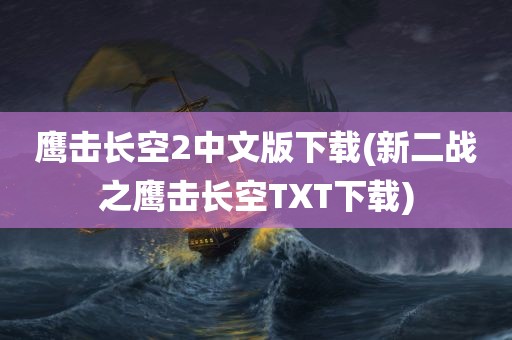 鹰击长空2中文版下载(新二战之鹰击长空TXT下载)